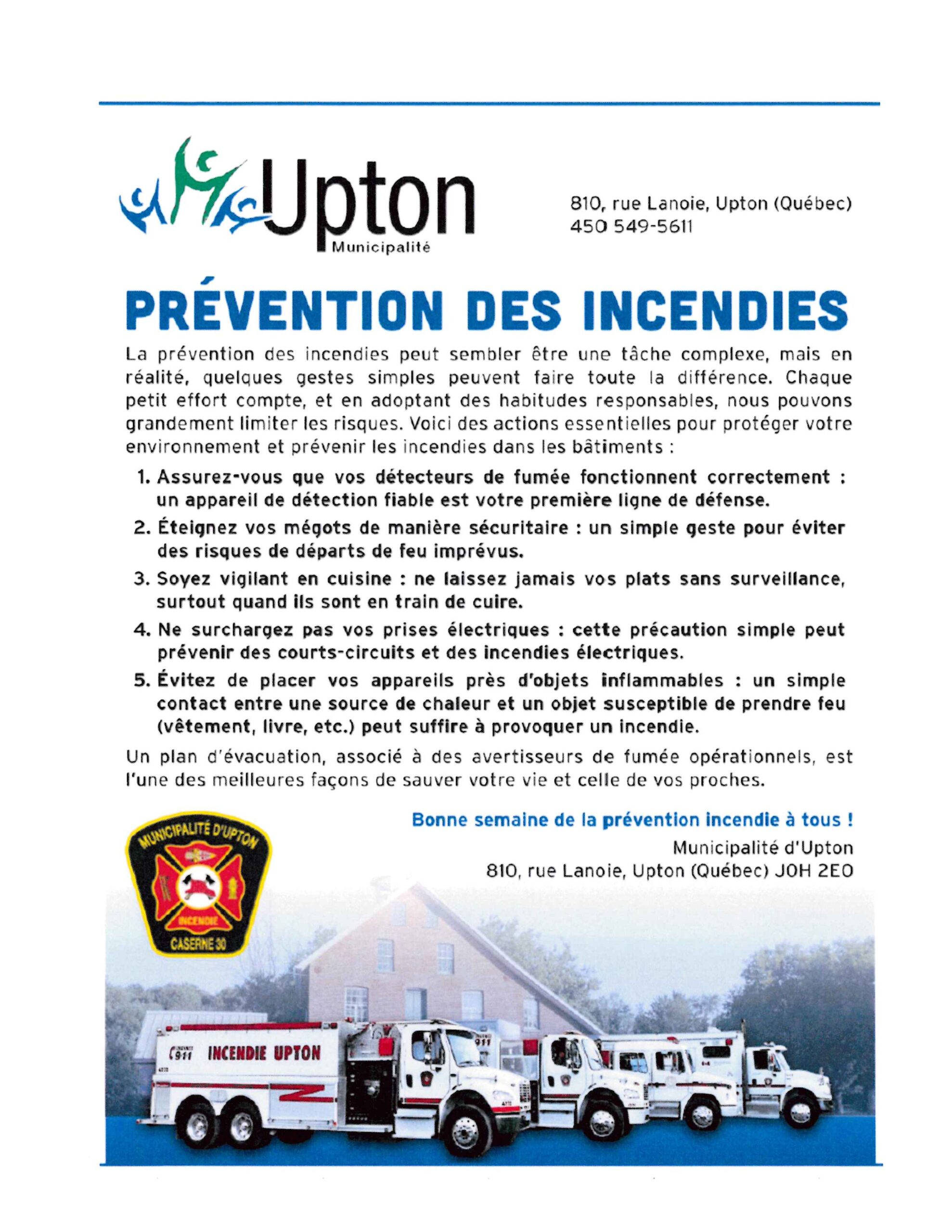 Upton
Municipalité

810, rue Lanoie, Upton (Québec)
450 549-5611

PRÉVENTION DES INCENDIES

La prévention des incendies peut sembler être une tâche complexe, mais en réalité, quelques gestes simples peuvent faire toute la différence. Chaque petit effort compte, et en adoptant des habitudes responsables, nous pouvons grandement limiter les risques. Voici des actions essentielles pour protéger votre environnement et prévenir les incendies dans les bâtiments :

1. Assurez-vous que vos détecteurs de fumée fonctionnent correctement : un appareil de détection fiable est votre première ligne de défense.
2. Éteignez vos mégots de manière sécuritaire : un simple geste pour éviter des risques de départs de feu imprévus.
3. Soyez vigilant en cuisine : ne laissez jamais vos plats sans surveillance, surtout quand ils sont en train de cuire.
4. Ne surchargez pas vos prises électriques : cette précaution simple peut prévenir des courts-circuits et des incendies électriques.
5. Évitez de placer vos appareils près d'objets inflammables : un simple contact entre une source de chaleur et un objet susceptible de prendre feu (vêtement, livre, etc.) peut suffire à provoquer un incendie.

Un plan d'évacuation, associé à des avertisseurs de fumée opérationnels, est l'une des meilleures façons de sauver votre vie et celle de vos proches.

Bonne semaine de la prévention incendie à tous !
Municipalité d'Upton
810, rue Lanoie, Upton (Québec) J0H 2E0

MUNICIPALITÉ D'UPTON
INCENDIE
CASERNE 30

911 INCENDIE UPTON
911